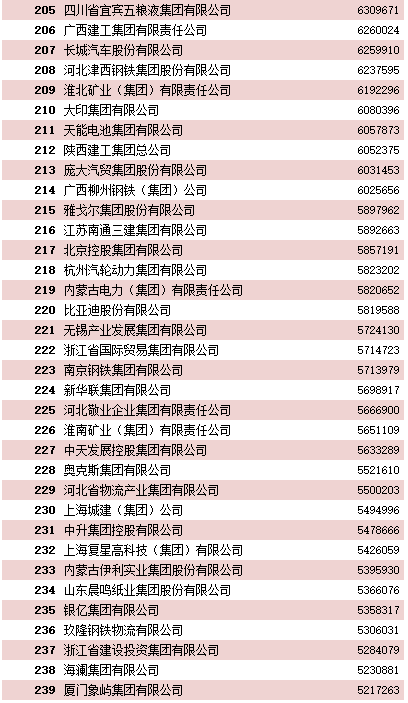 | 205 | 四川省宜宾五粮液集团有限公司 | 6309671 |
|---|---|---|
| 206 | 广西建工集团有限责任公司 | 6260024 |
| 207 | 长城汽车股份有限公司 | 6259910 |
| 208 | 河北津西钢铁集团股份有限公司 | 6237595 |
| 209 | 淮北矿业（集团）有限责任公司 | 6192296 |
| 210 | 大印集团有限公司 | 6080396 |
| 211 | 天能电池集团有限公司 | 6057873 |
| 212 | 陕西建工集团总公司 | 6052375 |
| 213 | 庞大汽贸集团股份有限公司 | 6031453 |
| 214 | 广西柳州钢铁（集团）公司 | 6025656 |
| 215 | 雅戈尔集团股份有限公司 | 5897962 |
| 216 | 江苏南通三建集团有限公司 | 5892663 |
| 217 | 北京控股集团有限公司 | 5857191 |
| 218 | 杭州汽轮动力集团有限公司 | 5823202 |
| 219 | 内蒙古电力（集团）有限责任公司 | 5820652 |
| 220 | 比亚迪股份有限公司 | 5819588 |
| 221 | 无锡产业发展集团有限公司 | 5724130 |
| 222 | 浙江省国际贸易集团有限公司 | 5714723 |
| 223 | 南京钢铁集团有限公司 | 5713979 |
| 224 | 新华联集团有限公司 | 5698917 |
| 225 | 河北敬业企业集团有限责任公司 | 5666900 |
| 226 | 淮南矿业（集团）有限责任公司 | 5651109 |
| 227 | 中天发展控股集团有限公司 | 5633289 |
| 228 | 奥克斯集团有限公司 | 5521610 |
| 229 | 河北省物流产业集团有限公司 | 5500203 |
| 230 | 上海城建（集团）公司 | 5494996 |
| 231 | 中升集团控股有限公司 | 5478666 |
| 232 | 上海复星高科技（集团）有限公司 | 5426059 |
| 233 | 内蒙古伊利实业集团股份有限公司 | 5395930 |
| 234 | 山东晨鸣纸业集团股份有限公司 | 5366076 |
| 235 | 银亿集团有限公司 | 5358317 |
| 236 | 玖隆钢铁物流有限公司 | 5306031 |
| 237 | 浙江省建设投资集团有限公司 | 5284079 |
| 238 | 海澜集团有限公司 | 5230881 |
| 239 | 厦门象屿集团有限公司 | 5217263 |